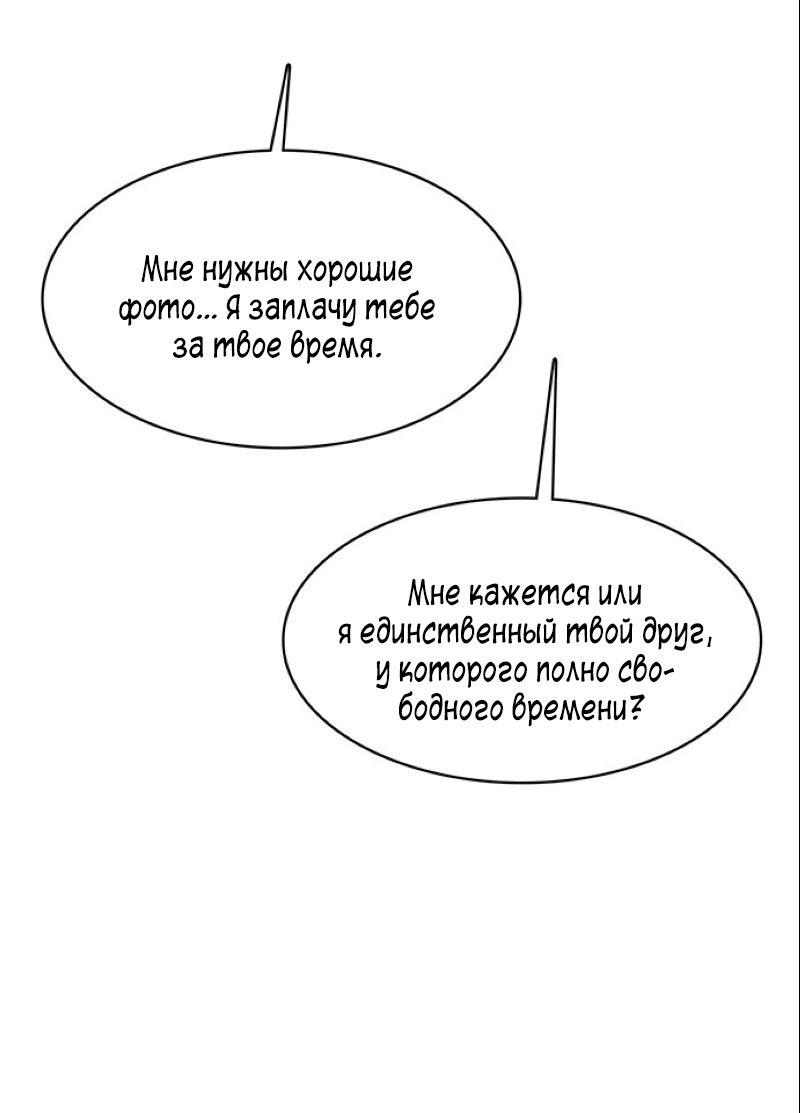 Мне нужны хорошие фото... Я заплачу тебе за твое время.

Мне кажется или я единственный твой друг, у которого полно свободного времени?